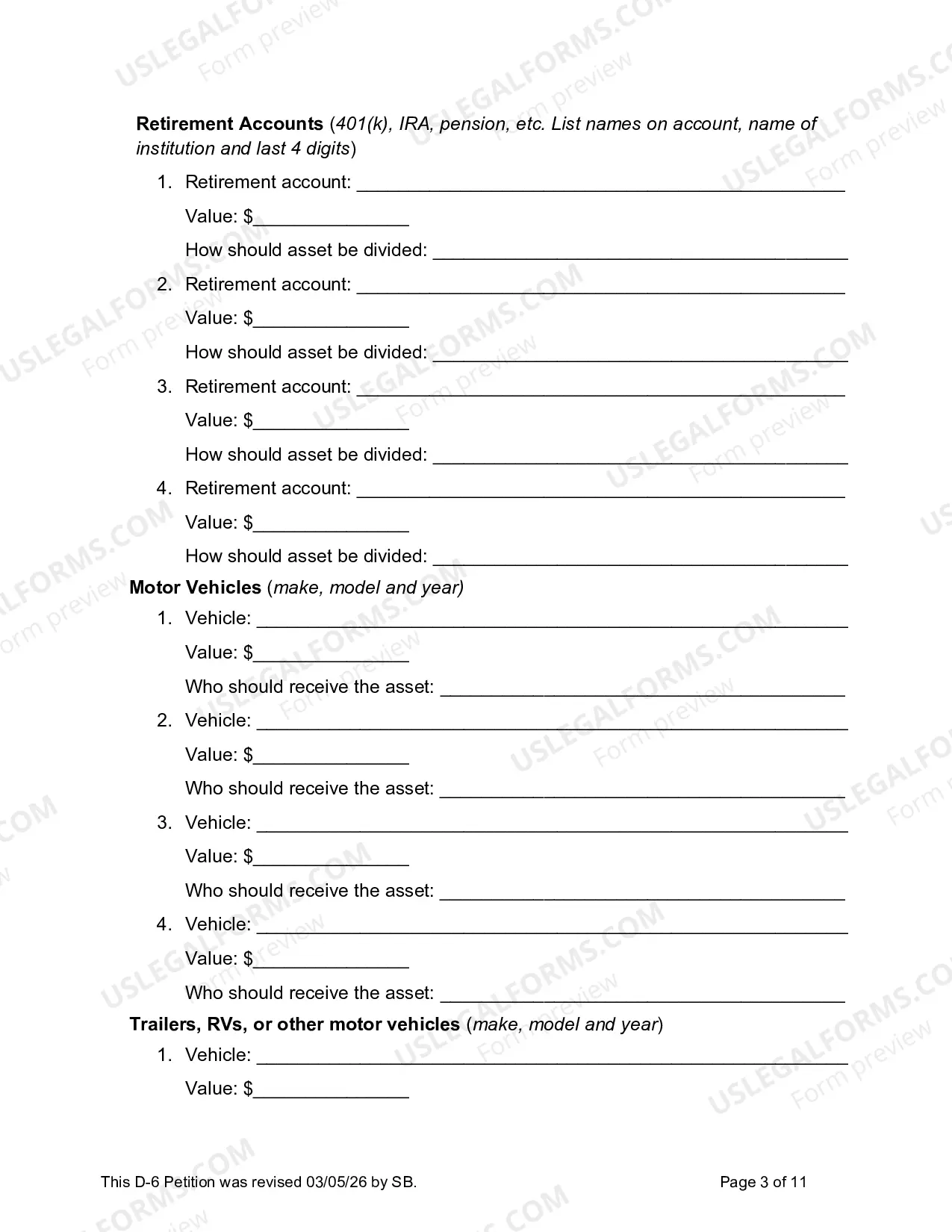 Retirement Accounts (401(k), IRA, pension, etc. List names on account, name of institution and last 4 digits)

1. Retirement account: ____

Value: $____

How should asset be divided: ____

2. Retirement account: ____

Value: $____

How should asset be divided: ____

3. Retirement account: ____

Value: $____

How should asset be divided: ____

4. Retirement account: ____

Value: $____

How should asset be divided: ____

Motor Vehicles (make, model and year)

1. Vehicle: ____

Value: $____

Who should receive the asset: ____

2. Vehicle: ____

Value: $____

Who should receive the asset: ____

3. Vehicle: ____

Value: $____

Who should receive the asset: ____

4. Vehicle: ____

Value: $____

Who should receive the asset: ____

Trailers, RVs, or other motor vehicles (make, model and year)

1. Vehicle: ____

Value: $____

This D-6 Petition was revised 03/05/26 by SB.

Page 3 of 11

USLEGALFORMS.COM Form preview